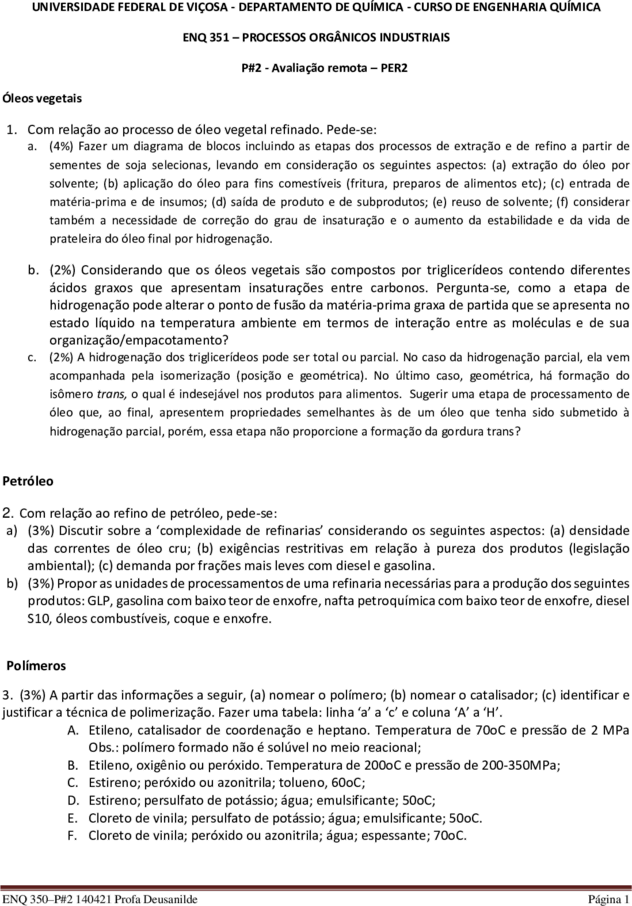 UNIVERSIDADE FEDERAL DE VIÇOSA - DEPARTAMENTO DE QUÍMICA - CURSO DE ENGENHARIA QUÍMICA

ENQ 351 – PROCESSOS ORGÂNICOS INDUSTRIAIS

P#2 - Avaliação remota – PER2

Óleos vegetais

1. Com relação ao processo de óleo vegetal refinado. Pede-se:
a. (4%) Fazer um diagrama de blocos incluindo as etapas dos processos de extração e de refino a partir de sementes de soja selecionas, levando em consideração os seguintes aspectos: (a) extração do óleo por solvente; (b) aplicação do óleo para fins comestíveis (fritura, preparos de alimentos etc); (c) entrada de matéria-prima e de insumos; (d) saída de produto e de subprodutos; (e) reuso de solvente; (f) considerar também a necessidade de correção do grau de insaturação e o aumento da estabilidade e da vida de prateleira do óleo final por hidrogenação.
b. (2%) Considerando que os óleos vegetais são compostos por triglicerídeos contendo diferentes ácidos graxos que apresentam insaturações entre carbonos. Pergunta-se, como a etapa de hidrogenação pode alterar o ponto de fusão da matéria-prima graxa de partida que se apresenta no estado líquido na temperatura ambiente em termos de interação entre as moléculas e de sua organização/empacotamento?
c. (2%) A hidrogenação dos triglicerídeos pode ser total ou parcial. No caso da hidrogenação parcial, ela vem acompanhada pela isomerização (posição e geométrica). No último caso, geométrica, há formação do isômero trans, o qual é indesejável nos produtos para alimentos. Sugerir uma etapa de processamento de óleo que, ao final, apresentem propriedades semelhantes às de um óleo que tenha sido submetido à hidrogenação parcial, porém, essa etapa não proporcione a formação da gordura trans?

Petróleo

2. Com relação ao refino de petróleo, pede-se:
a) (3%) Discutir sobre a ‘complexidade de refinarias’ considerando os seguintes aspectos: (a) densidade das correntes de óleo cru; (b) exigências restritivas em relação à pureza dos produtos (legislação ambiental); (c) demanda por frações mais leves com diesel e gasolina.
b) (3%) Propor as unidades de processamentos de uma refinaria necessárias para a produção dos seguintes produtos: GLP, gasolina com baixo teor de enxofre, nafta petroquímica com baixo teor de enxofre, diesel S10, óleos combustíveis, coque e enxofre.

Polímeros

3. (3%) A partir das informações a seguir, (a) nomear o polímero; (b) nomear o catalisador; (c) identificar e justificar a técnica de polimerização. Fazer uma tabela: linha ‘a’ a ‘c’ e coluna ‘A’ a ‘H’.
A. Etileno, catalisador de coordenação e heptano. Temperatura de 70oC e pressão de 2 MPa
Obs.: polímero formado não é solúvel no meio reacional;
B. Etileno, oxigênio ou peróxido. Temperatura de 200oC e pressão de 200-350MPa;
C. Estireno; peróxido ou azonitrila; tolueno, 60oC;
D. Estireno; persulfato de potássio; água; emulsificante; 50oC;
E. Cloreto de vinila; persulfato de potássio; água; emulsificante; 50oC.
F. Cloreto de vinila; peróxido ou azonitrila; água; espessante; 70oC.

ENQ 350–P#2 140421 Profa Deusanilde     Página 1